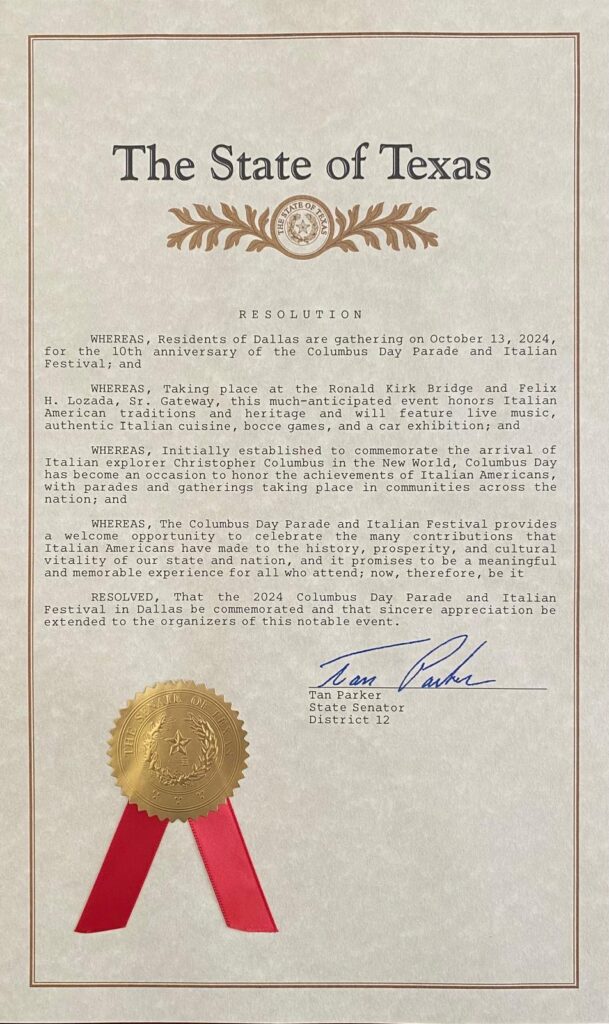 The State of Texas

THE STATE OF TEXAS

RESOLUTION

WHEREAS, Residents of Dallas are gathering on October 13, 2024, for the 10th anniversary of the Columbus Day Parade and Italian Festival; and

WHEREAS, Taking place at the Ronald Kirk Bridge and Felix H. Lozada, Sr. Gateway, this much-anticipated event honors Italian American traditions and heritage and will feature live music, authentic Italian cuisine, bocce games, and a car exhibition; and

WHEREAS, Initially established to commemorate the arrival of Italian explorer Christopher Columbus in the New World, Columbus Day has become an occasion to honor the achievements of Italian Americans, with parades and gatherings taking place in communities across the nation; and

WHEREAS, The Columbus Day Parade and Italian Festival provides a welcome opportunity to celebrate the many contributions that Italian Americans have made to the history, prosperity, and cultural vitality of our state and nation, and it promises to be a meaningful and memorable experience for all who attend; now, therefore, be it

RESOLVED, That the 2024 Columbus Day Parade and Italian Festival in Dallas be commemorated and that sincere appreciation be extended to the organizers of this notable event.

Tan Parker

Tan Parker
State Senator
District 12

THE STATE OF TEXAS